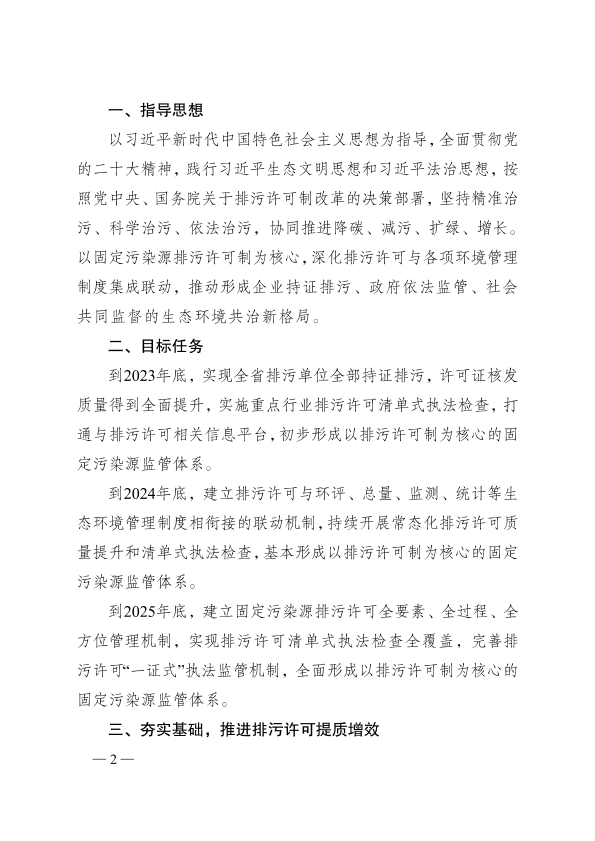 一、指导思想

以习近平新时代中国特色社会主义思想为指导，全面贯彻党的二十大精神，践行习近平生态文明思想和习近平法治思想，按照党中央、国务院关于排污许可制改革的决策部署，坚持精准治污、科学治污、依法治污，协同推进降碳、减污、扩绿、增长。以固定污染源排污许可制为核心，深化排污许可与各项环境管理制度集成联动，推动形成企业持证排污、政府依法监管、社会共同监督的生态环境共治新格局。

二、目标任务

到2023年底，实现全省排污单位全部持证排污，许可证核发质量得到全面提升，实施重点行业排污许可清单式执法检查，打通与排污许可相关信息平台，初步形成以排污许可制为核心的固定污染源监管体系。

到2024年底，建立排污许可与环评、总量、监测、统计等生态环境管理制度相衔接的联动机制，持续开展常态化排污许可质量提升和清单式执法检查，基本形成以排污许可制为核心的固定污染源监管体系。

到2025年底，建立固定污染源排污许可全要素、全过程、全方位管理机制，实现排污许可清单式执法检查全覆盖，完善排污许可“一证式”执法监管机制，全面形成以排污许可制为核心的固定污染源监管体系。

三、夯实基础，推进排污许可提质增效

— 2 —